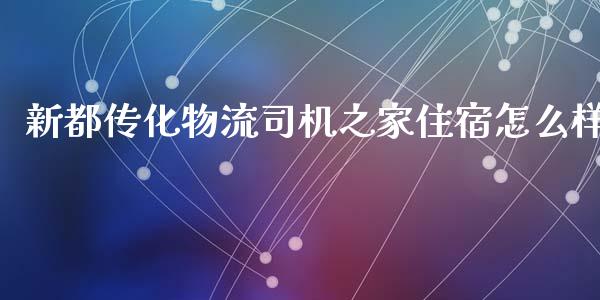 新都传化物流司机之家住宿怎么样